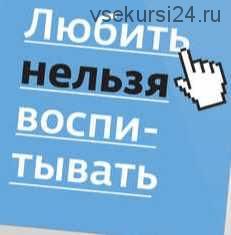 vsekursi24.ru

Любить нельзя воспитывать